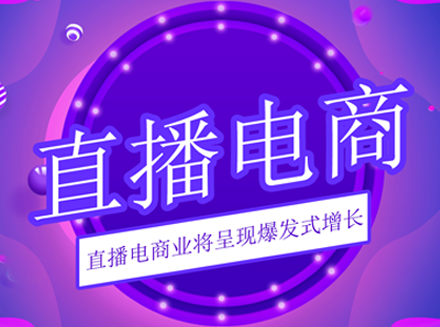 直播电商

直播电商业将呈现爆发式增长